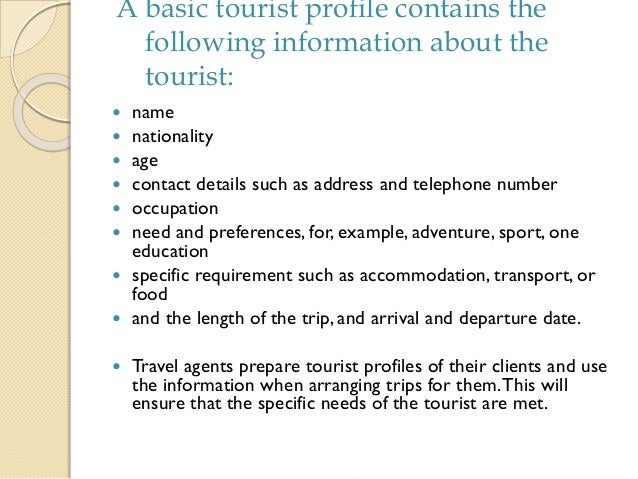 A basic tourist profile contains the following information about the tourist:

- name
- nationality
- age
- contact details such as address and telephone number
- occupation
- need and preferences, for, example, adventure, sport, one education
- specific requirement such as accommodation, transport, or food
- and the length of the trip, and arrival and departure date.

- Travel agents prepare tourist profiles of their clients and use the information when arranging trips for them. This will ensure that the specific needs of the tourist are met.